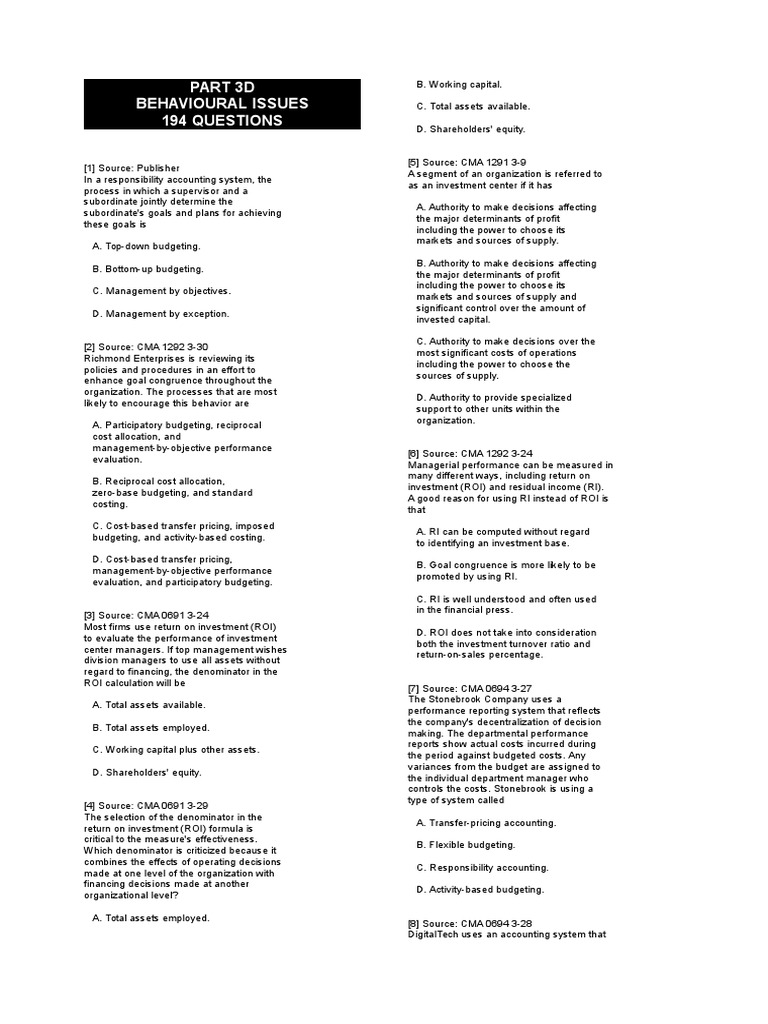 PART 3D
BEHAVIOURAL ISSUES
194 QUESTIONS

[1] Source: Publisher
In a responsibility accounting system, the process in which a supervisor and a subordinate jointly determine the subordinate's goals and plans for achieving these goals is

A. Top-down budgeting.

B. Bottom-up budgeting.

C. Management by objectives.

D. Management by exception.

[2] Source: CMA 1292 3-30
Richmond Enterprises is reviewing its policies and procedures in an effort to enhance goal congruence throughout the organization. The processes that are most likely to encourage this behavior are

A. Participatory budgeting, reciprocal cost allocation, and management-by-objective performance evaluation.

B. Reciprocal cost allocation, zero-base budgeting, and standard costing.

C. Cost-based transfer pricing, imposed budgeting, and activity-based costing.

D. Cost-based transfer pricing, management-by-objective performance evaluation, and participatory budgeting.

[3] Source: CMA 0691 3-24
Most firms use return on investment (ROI) to evaluate the performance of investment center managers. If top management wishes division managers to use all assets without regard to financing, the denominator in the ROI calculation will be

A. Total assets available.

B. Total assets employed.

C. Working capital plus other assets.

D. Shareholders' equity.

[4] Source: CMA 0691 3-29
The selection of the denominator in the return on investment (ROI) formula is critical to the measure's effectiveness. Which denominator is criticized because it combines the effects of operating decisions made at one level of the organization with financing decisions made at another organizational level?

A. Total assets employed.

B. Working capital.

C. Total assets available.

D. Shareholders' equity.

[5] Source: CMA 1291 3-9
A segment of an organization is referred to as an investment center if it has

A. Authority to make decisions affecting the major determinants of profit including the power to choose its markets and sources of supply.

B. Authority to make decisions affecting the major determinants of profit including the power to choose its markets and sources of supply and significant control over the amount of invested capital.

C. Authority to make decisions over the most significant costs of operations including the power to choose the sources of supply.

D. Authority to provide specialized support to other units within the organization.

[6] Source: CMA 1292 3-24
Managerial performance can be measured in many different ways, including return on investment (ROI) and residual income (RI). A good reason for using RI instead of ROI is that

A. RI can be computed without regard to identifying an investment base.

B. Goal congruence is more likely to be promoted by using RI.

C. RI is well understood and often used in the financial press.

D. ROI does not take into consideration both the investment turnover ratio and return-on-sales percentage.

[7] Source: CMA 0694 3-27
The Stonebrook Company uses a performance reporting system that reflects the company's decentralization of decision making. The departmental performance reports show actual costs incurred during the period against budgeted costs. Any variances from the budget are assigned to the individual department manager who controls the costs. Stonebrook is using a type of system called

A. Transfer-pricing accounting.

B. Flexible budgeting.

C. Responsibility accounting.

D. Activity-based budgeting.

[8] Source: CMA 0694 3-28
DigitalTech uses an accounting system that